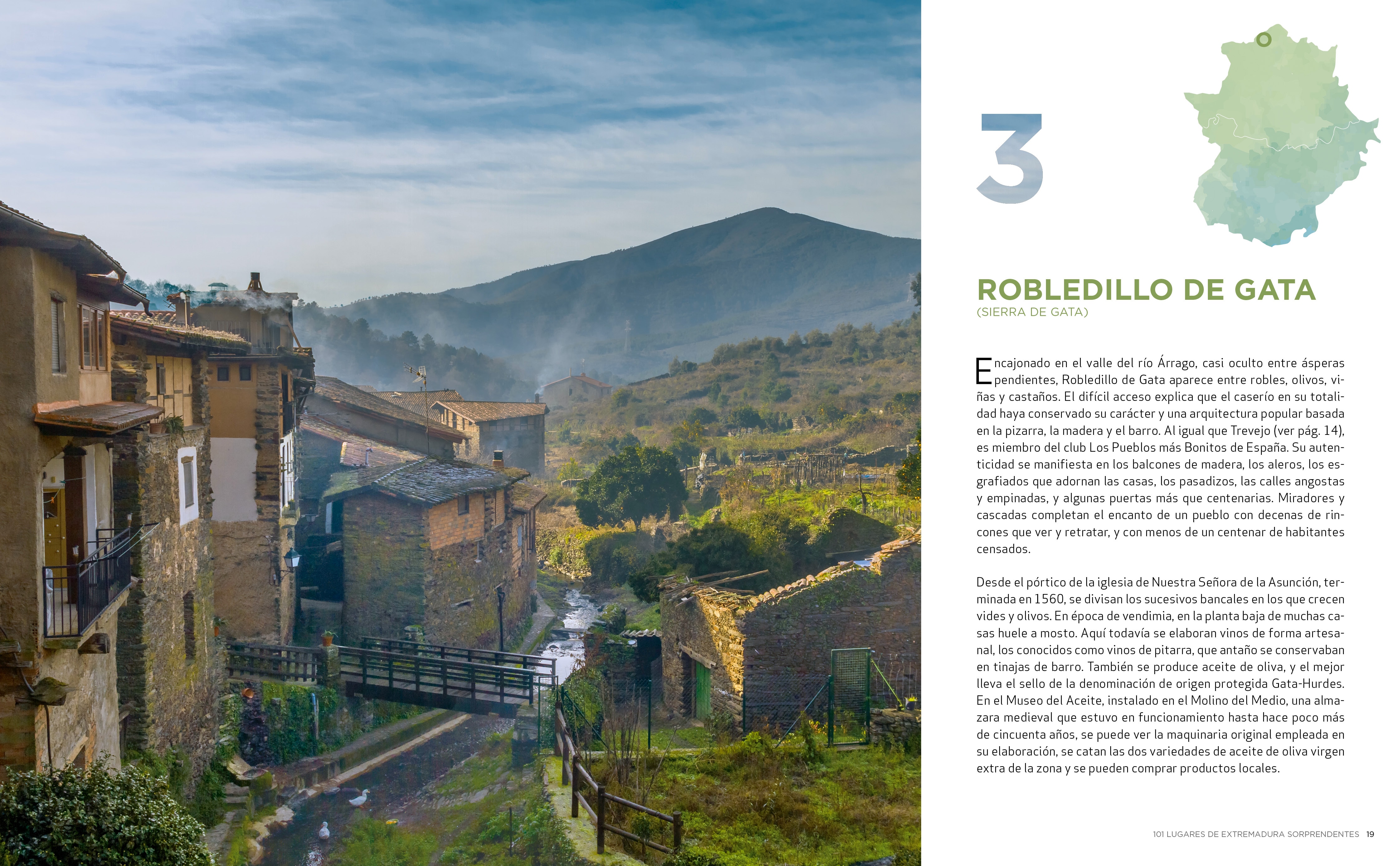 3

ROBLEDILLO DE GATA
(SIERRA DE GATA)

Encajonado en el valle del río Árrago, casi oculto entre ásperas pendientes, Robledillo de Gata aparece entre robles, olivos, viñas y castaños. El difícil acceso explica que el caserío en su totalidad haya conservado su carácter y una arquitectura popular basada en la pizarra, la madera y el barro. Al igual que Trevejo (ver pág. 14), es miembro del club Los Pueblos más Bonitos de España. Su autenticidad se manifiesta en los balcones de madera, los aleros, los esgrafiados que adornan las casas, los pasadizos, las calles angostas y empinadas, y algunas puertas más que centenarias. Miradores y cascadas completan el encanto de un pueblo con decenas de rincones que ver y retratar, y con menos de un centenar de habitantes censados.

Desde el pórtico de la iglesia de Nuestra Señora de la Asunción, terminada en 1560, se divisan los sucesivos bancales en los que crecen vides y olivos. En época de vendimia, en la planta baja de muchas casas huele a mosto. Aquí todavía se elaboran vinos de forma artesanal, los conocidos como vinos de pitarra, que antaño se conservaban en tinajas de barro. También se produce aceite de oliva, y el mejor lleva el sello de la denominación de origen protegida Gata-Hurdes. En el Museo del Aceite, instalado en el Molino del Medio, una almazara medieval que estuvo en funcionamiento hasta hace poco más de cincuenta años, se puede ver la maquinaria original empleada en su elaboración, se catan las dos variedades de aceite de oliva virgen extra de la zona y se pueden comprar productos locales.

101 LUGARES DE EXTREMADURA SORPRENDENTES 19